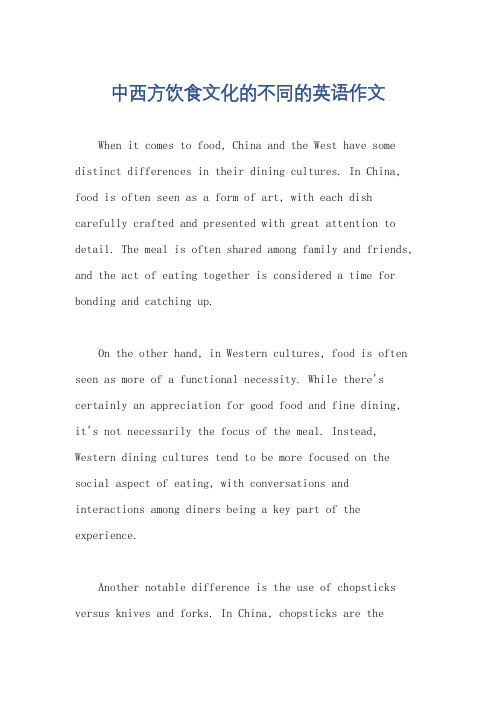 中西方饮食文化的不同的英语作文

When it comes to food, China and the West have some distinct differences in their dining cultures. In China, food is often seen as a form of art, with each dish carefully crafted and presented with great attention to detail. The meal is often shared among family and friends, and the act of eating together is considered a time for bonding and catching up.

On the other hand, in Western cultures, food is often seen as more of a functional necessity. While there's certainly an appreciation for good food and fine dining, it's not necessarily the focus of the meal. Instead, Western dining cultures tend to be more focused on the social aspect of eating, with conversations and interactions among diners being a key part of the experience.

Another notable difference is the use of chopsticks versus knives and forks. In China, chopsticks are the